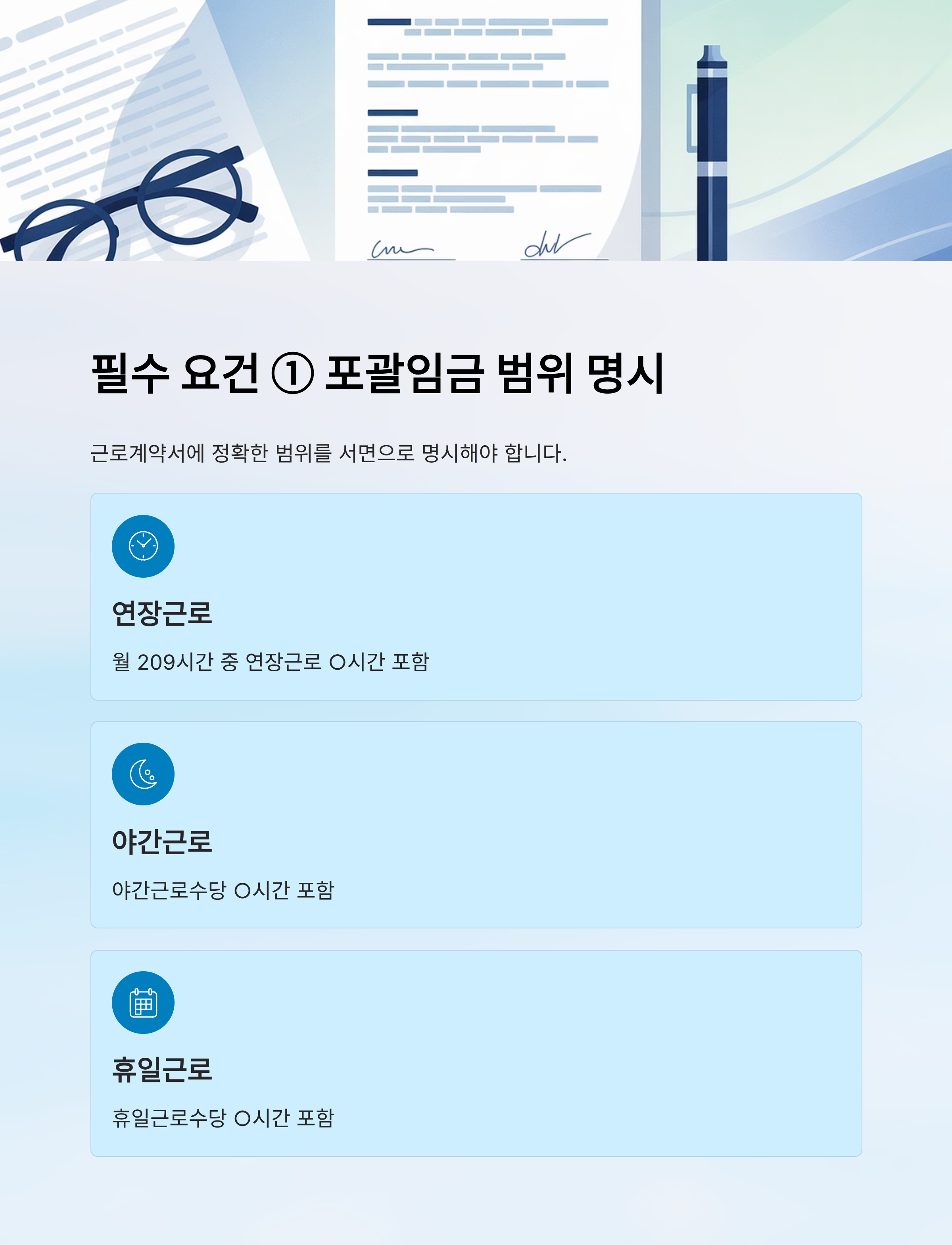 필수 요건 ① 포괄임금 범위 명시

근로계약서에 정확한 범위를 서면으로 명시해야 합니다.

연장근로

월 209시간 중 연장근로 ○시간 포함

야간근로

야간근로수당 ○시간 포함

휴일근로

휴일근로수당 ○시간 포함